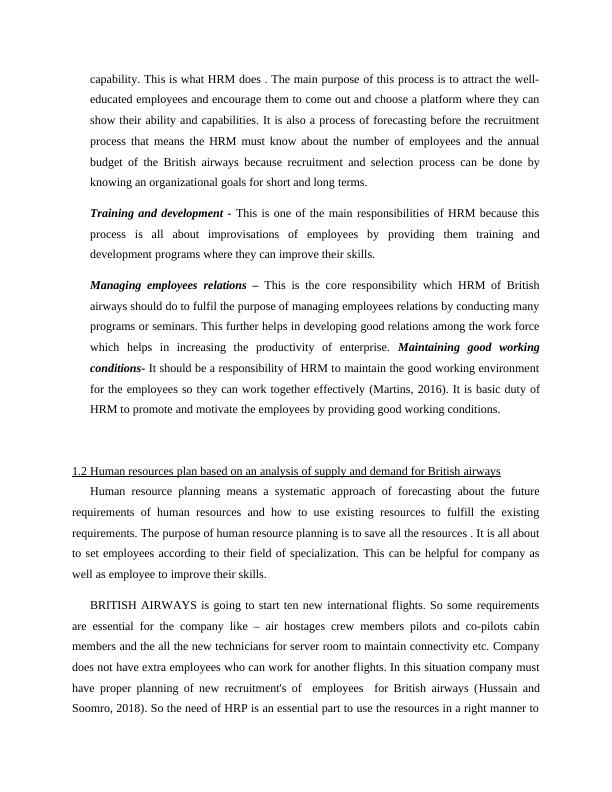 capability. This is what HRM does . The main purpose of this process is to attract the well-educated employees and encourage them to come out and choose a platform where they can show their ability and capabilities. It is also a process of forecasting before the recruitment process that means the HRM must know about the number of employees and the annual budget of the British airways because recruitment and selection process can be done by knowing an organizational goals for short and long terms.

Training and development - This is one of the main responsibilities of HRM because this process is all about improvisations of employees by providing them training and development programs where they can improve their skills.

Managing employees relations – This is the core responsibility which HRM of British airways should do to fulfil the purpose of managing employees relations by conducting many programs or seminars. This further helps in developing good relations among the work force which helps in increasing the productivity of enterprise. Maintaining good working conditions- It should be a responsibility of HRM to maintain the good working environment for the employees so they can work together effectively (Martins, 2016). It is basic duty of HRM to promote and motivate the employees by providing good working conditions.

1.2 Human resources plan based on an analysis of supply and demand for British airways

Human resource planning means a systematic approach of forecasting about the future requirements of human resources and how to use existing resources to fulfill the existing requirements. The purpose of human resource planning is to save all the resources . It is all about to set employees according to their field of specialization. This can be helpful for company as well as employee to improve their skills.

BRITISH AIRWAYS is going to start ten new international flights. So some requirements are essential for the company like – air hostages crew members pilots and co-pilots cabin members and the all the new technicians for server room to maintain connectivity etc. Company does not have extra employees who can work for another flights. In this situation company must have proper planning of new recruitment's of employees for British airways (Hussain and Soomro, 2018). So the need of HRP is an essential part to use the resources in a right manner to